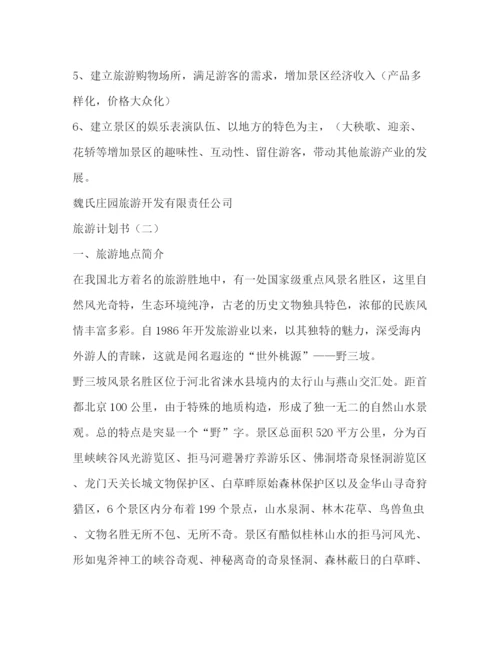 5、建立旅游购物场所，满足游客的需求，增加景区经济收入（产品多样化，价格大众化）

6、建立景区的娱乐表演队伍、以地方的特色为主，（大秧歌、迎亲、花轿等增加景区的趣味性、互动性、留住游客，带动其他旅游产业的发展。

魏氏庄园旅游开发有限责任公司

旅游计划书（二）

一、旅游地点简介

在我国北方着名的旅游胜地中，有一处国家级重点风景名胜区，这里自然风光奇特，生态环境纯净，古老的历史文物独具特色，浓郁的民族风情丰富多彩。自1986年开发旅游业以来，以其独特的魅力，深受海内外游人的青睐，这就是闻名遐迩的“世外桃源”——野三坡。

野三坡风景名胜区位于河北省涞水县境内的太行山与燕山交汇处。距首都北京100公里，由于特殊的地质构造，形成了独一无二的自然山水景观。总的特点是突显一个“野”字。景区总面积520平方公里，分为百里峡峡谷风光游览区、拒马河避暑疗养游乐区、佛洞塔奇泉怪洞游览区、龙门天关长城文物保护区、白草畔原始森林保护区以及金华山寻奇狩猎区，6个景区内分布着199个景点，山水泉洞、林木花草、鸟兽鱼虫、文物名胜无所不包、无所不奇。景区有酷似桂林山水的拒马河风光、形如鬼斧神工的峡谷奇观、神秘离奇的奇泉怪洞、森林蔽日的白草畔、